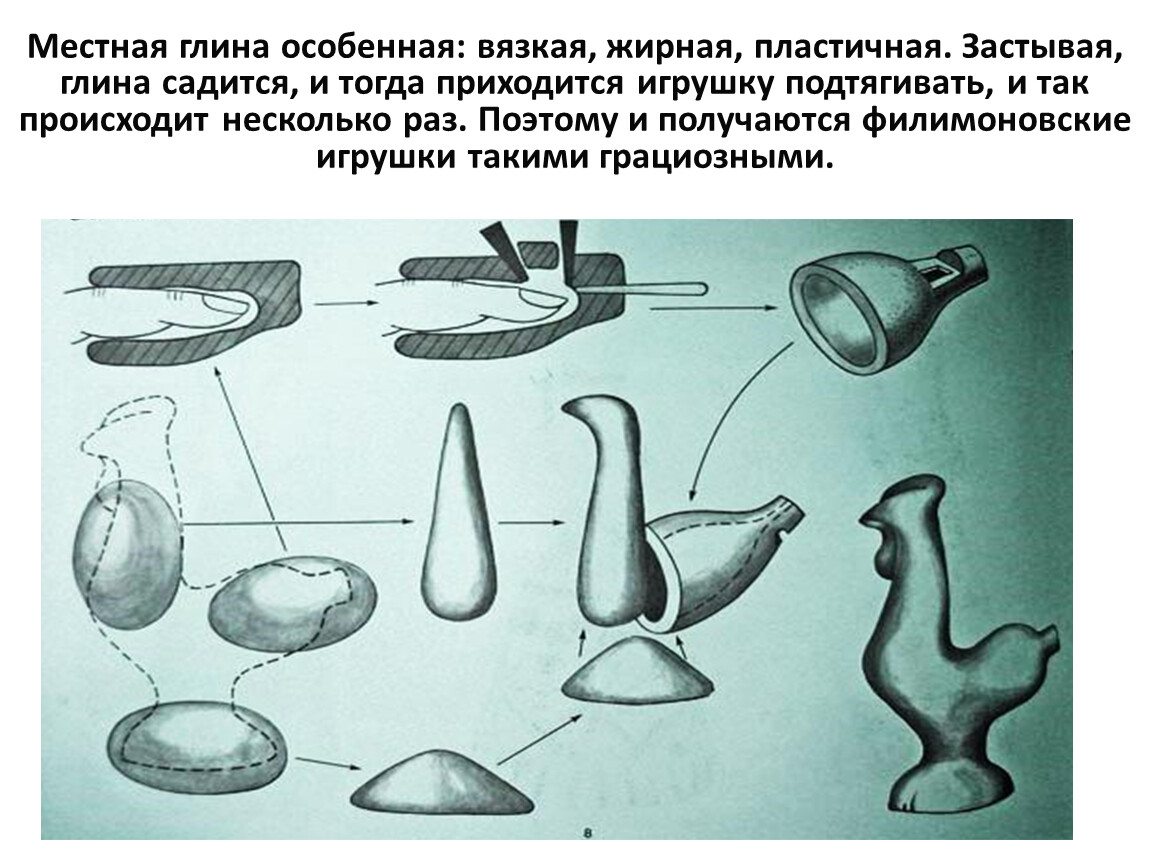 Местная глина особенная: вязкая, жирная, пластичная. Застывая, глина садится, и тогда приходится игрушку подтягивать, и так происходит несколько раз. Поэтому и получаются филимоновские игрушки такими грациозными.

8